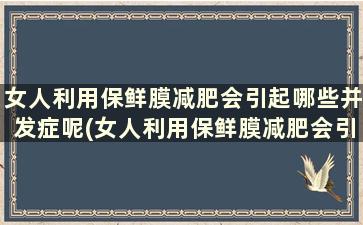 女人利用保鲜膜减肥会引起哪些并发症呢(女人利用保鲜膜减肥会引